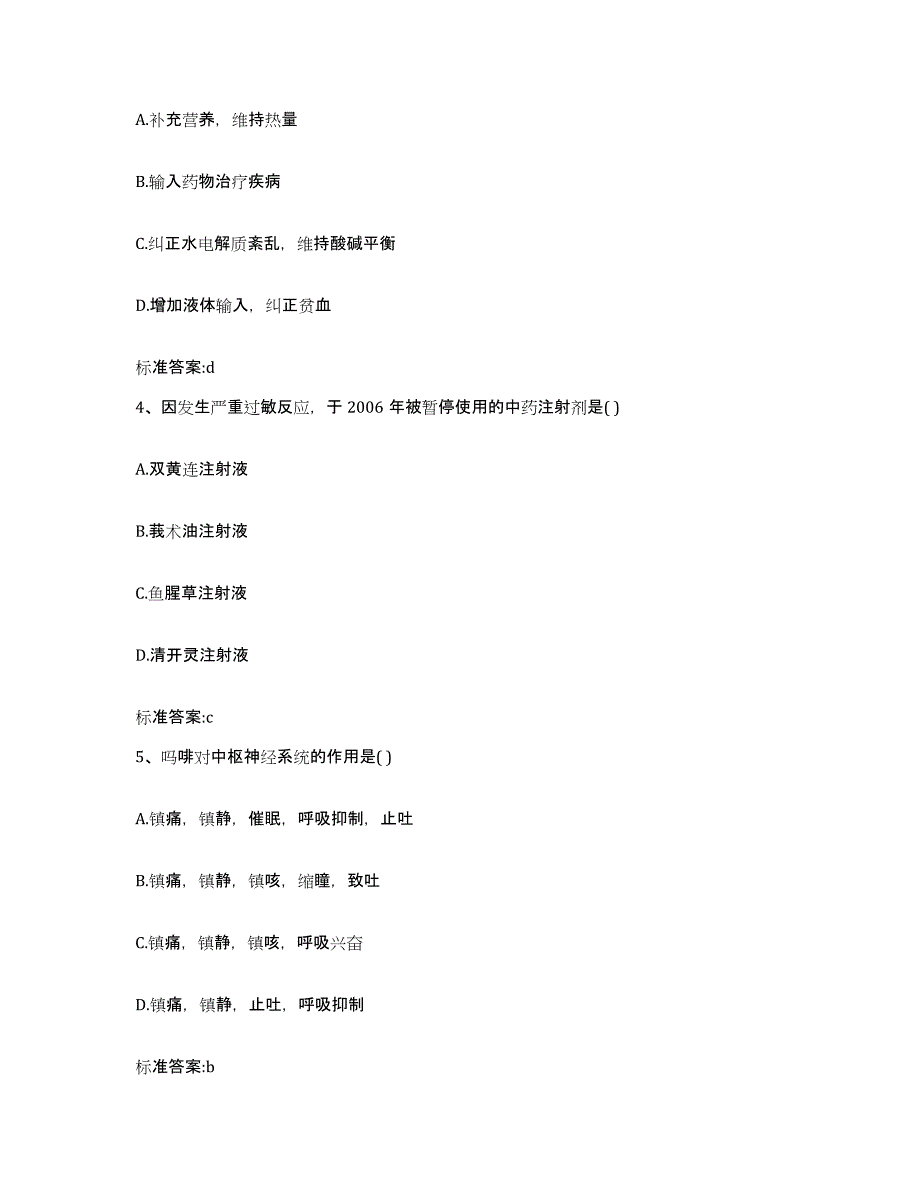 A.补充营养，维持热量

B.输入药物治疗疾病

C.纠正水电解质紊乱，维持酸碱平衡

D.增加液体输入，纠正贫血

标准答案:d

4、因发生严重过敏反应，于 2006 年被暂停使用的中药注射剂是( )

A.双黄连注射液

B.莪术油注射液

C.鱼腥草注射液

D.清开灵注射液

标准答案:c

5、吗啡对中枢神经系统的作用是( )

A.镇痛，镇静，催眠，呼吸抑制，止吐

B.镇痛，镇静，镇咳，缩瞳，致吐

C.镇痛，镇静，镇咳，呼吸兴奋

D.镇痛，镇静，止吐，呼吸抑制

标准答案:b